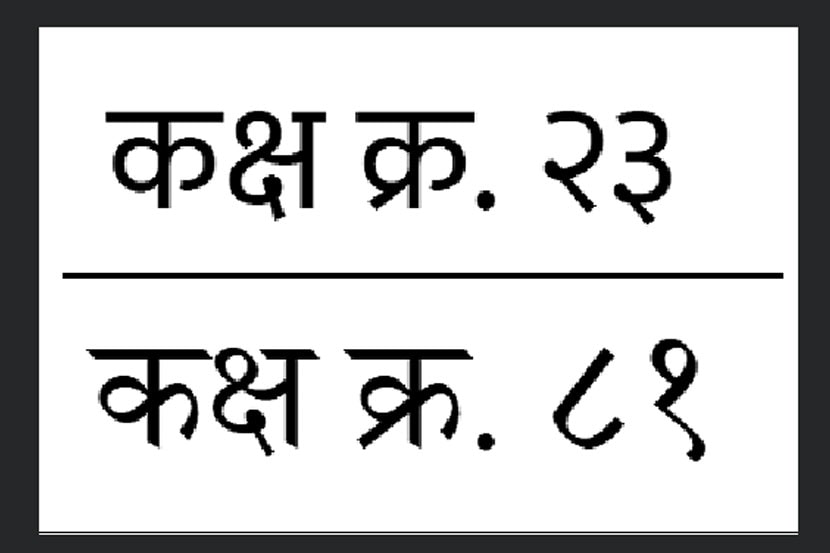 कक्ष क्र. २३

कक्ष क्र. ८१